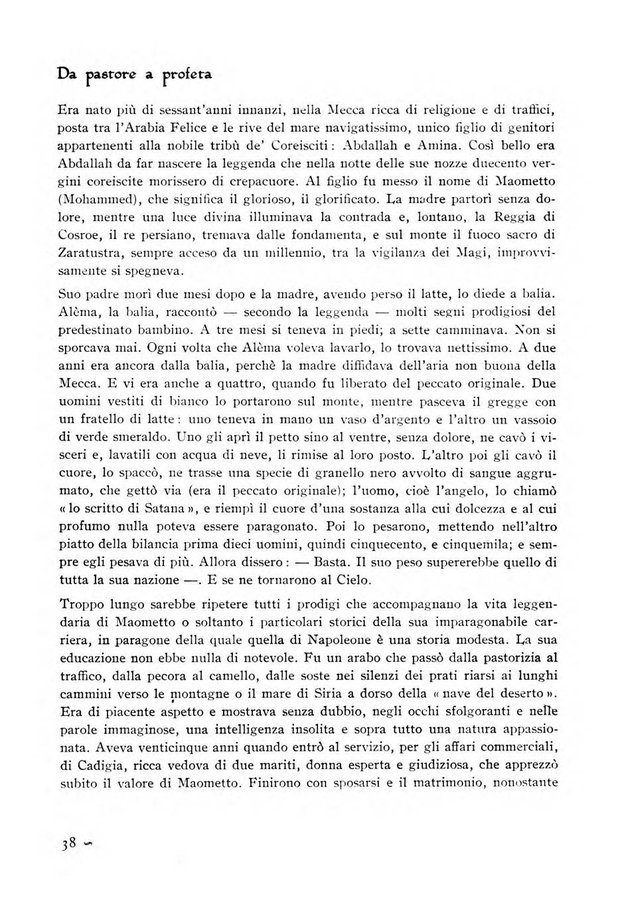 Da pastore a profeta

Era nato più di sessant'anni innanzi, nella Mecca ricca di religione e di traffici, posta tra l'Arabia Felice e le rive del mare navigatissimo, unico figlio di genitori appartenenti alla nobile tribù de' Coreisciti: Abdallah e Amina. Così bello era Abdallah da far nascere la leggenda che nella notte delle sue nozze duecento vergini coreiscite morissero di crepacuore. Al figlio fu messo il nome di Maometto (Mohammed), che significa il glorioso, il glorificato. La madre partorì senza dolore, mentre una luce divina illuminava la contrada e, lontano, la Reggia di Cosroe, il re persiano, tremava dalle fondamenta, e sul monte il fuoco sacro di Zaratustra, sempre acceso da un millennio, tra la vigilanza dei Magi, improvvisamente si spegneva.

Suo padre morì due mesi dopo e la madre, avendo perso il latte, lo diede a balia. Alèma, la balia, raccontò — secondo la leggenda — molti segni prodigiosi del predestinato bambino. A tre mesi si teneva in piedi; a sette camminava. Non si sporcava mai. Ogni volta che Alèma voleva lavarlo, lo trovava nettissimo. A due anni era ancora dalla balia, perchè la madre diffidava dell'aria non buona della Mecca. E vi era anche a quattro, quando fu liberato del peccato originale. Due uomini vestiti di bianco lo portarono sul monte, mentre pasceva il gregge con un fratello di latte: uno teneva in mano un vaso d'argento e l'altro un vassoio di verde smeraldo. Uno gli aprì il petto sino al ventre, senza dolore, ne cavò i visceri e, lavatili con acqua di neve, li rimise al loro posto. L'altro poi gli cavò il cuore, lo spaccò, ne trasse una specie di granello nero avvolto di sangue aggrumato, che gettò via (era il peccato originale); l'uomo, cioè l'angelo, lo chiamò « lo scritto di Satana », e riempì il cuore d'una sostanza alla cui dolcezza e al cui profumo nulla poteva essere paragonato. Poi lo pesarono, mettendo nell'altro piatto della bilancia prima dieci uomini, quindi cinquecento, e cinquemila; e sempre egli pesava di più. Allora dissero: — Basta. Il suo peso supererebbe quello di tutta la sua nazione —. E se ne tornarono al Cielo.

Troppo lungo sarebbe ripetere tutti i prodigi che accompagnano la vita leggendaria di Maometto o soltanto i particolari storici della sua imparagonabile carriera, in paragone della quale quella di Napoleone è una storia modesta. La sua educazione non ebbe nulla di notevole. Fu un arabo che passò dalla pastorizia al traffico, dalla pecora al camello, dalle soste nei silenzi dei prati riarsi ai lunghi cammini verso le montagne o il mare di Siria a dorso della « nave del deserto ». Era di piacente aspetto e mostrava senza dubbio, negli occhi sfolgoranti e nelle parole immaginose, una intelligenza insolita e sopra tutto una natura appassionata. Aveva venticinque anni quando entrò al servizio, per gli affari commerciali, di Cadigia, ricca vedova di due mariti, donna esperta e giudiziosa, che apprezzò subito il valore di Maometto. Finirono con sposarsi e il matrimonio, nonostante

38 ~